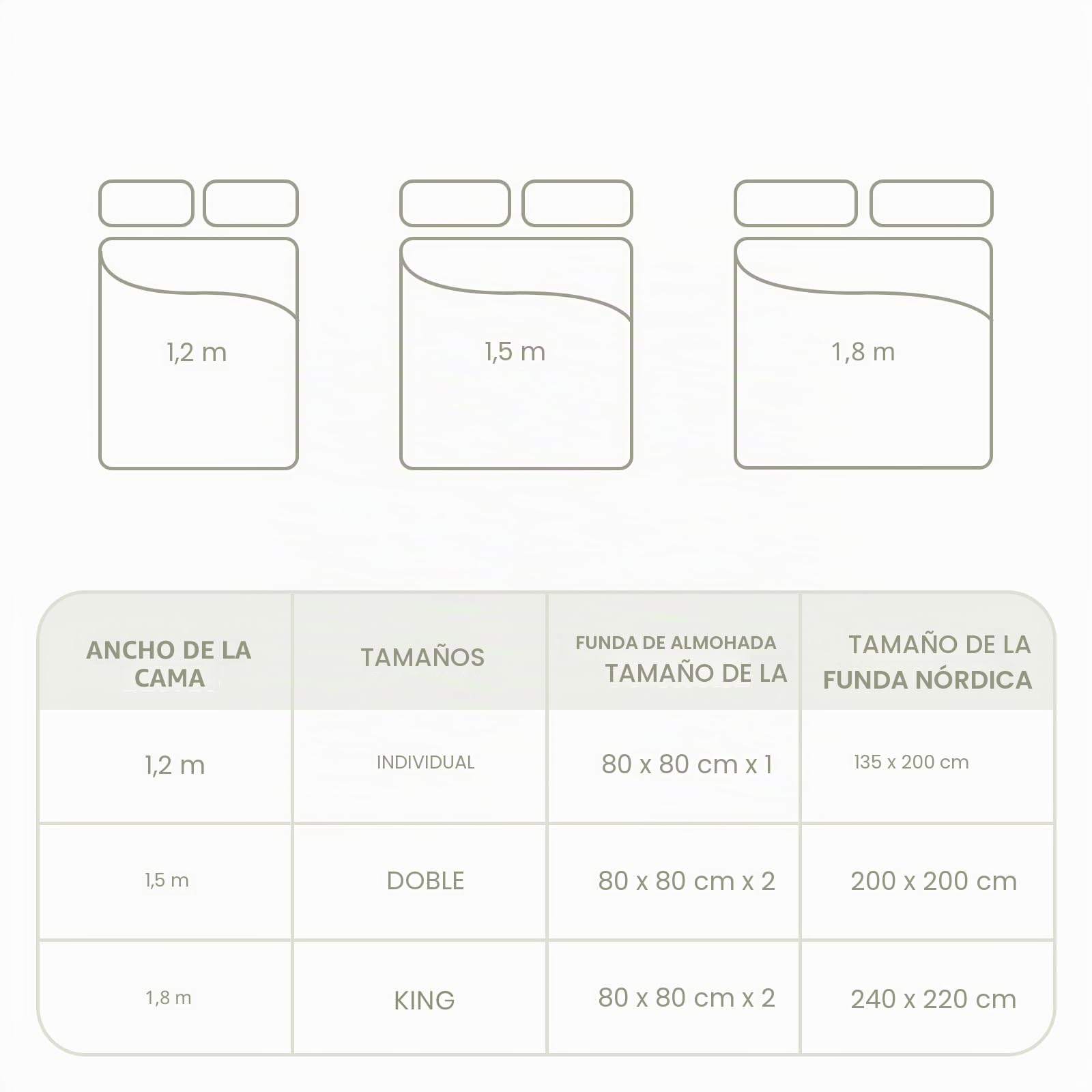 1,2 m

1,5 m

1,8 m

| ANCHO DE LA CAMA | TAMAÑOS | FUNDA DE ALMOHADA TAMAÑO DE LA | TAMAÑO DE LA FUNDA NÓRDICA |
|---|---|---|---|
| 1,2 m | INDIVIDUAL | 80 x 80 cm x 1 | 135 x 200 cm |
| 1,5 m | DOBLE | 80 x 80 cm x 2 | 200 x 200 cm |
| 1,8 m | KING | 80 x 80 cm x 2 | 240 x 220 cm |